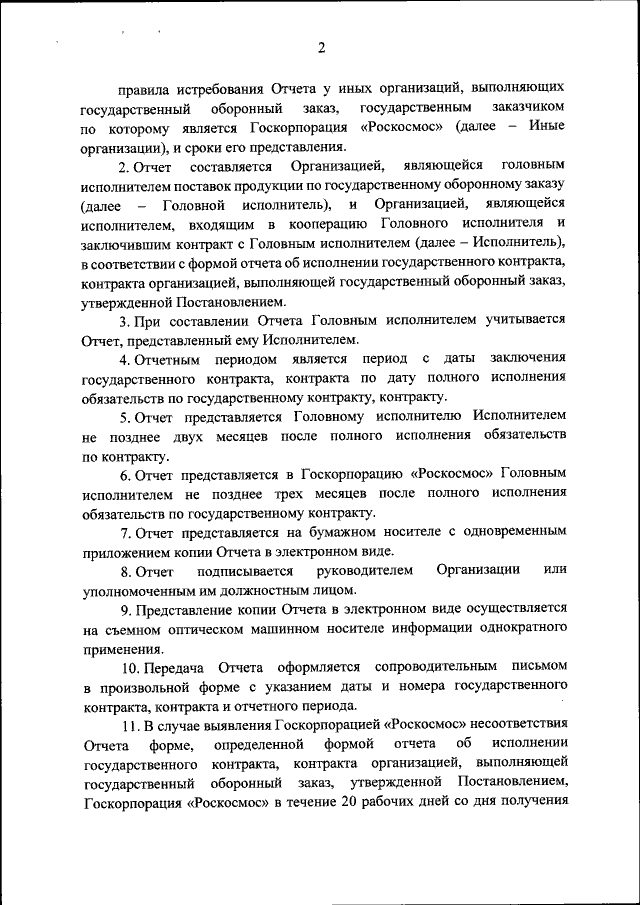 2

правила истребования Отчета у иных организаций, выполняющих государственный оборонный заказ, государственным заказчиком по которому является Госкорпорация «Роскосмос» (далее – Иные организации), и сроки его представления.

2. Отчет составляется Организацией, являющейся головным исполнителем поставок продукции по государственному оборонному заказу (далее – Головной исполнитель), и Организацией, являющейся исполнителем, входящим в кооперацию Головного исполнителя и заключившим контракт с Головным исполнителем (далее – Исполнитель), в соответствии с формой отчета об исполнении государственного контракта, контракта организацией, выполняющей государственный оборонный заказ, утвержденной Постановлением.

3. При составлении Отчета Головным исполнителем учитывается Отчет, представленный ему Исполнителем.

4. Отчетным периодом является период с даты заключения государственного контракта, контракта по дату полного исполнения обязательств по государственному контракту, контракту.

5. Отчет представляется Головному исполнителю Исполнителем не позднее двух месяцев после полного исполнения обязательств по контракту.

6. Отчет представляется в Госкорпорацию «Роскосмос» Головным исполнителем не позднее трех месяцев после полного исполнения обязательств по государственному контракту.

7. Отчет представляется на бумажном носителе с одновременным приложением копии Отчета в электронном виде.

8. Отчет подписывается руководителем Организации или уполномоченным им должностным лицом.

9. Представление копии Отчета в электронном виде осуществляется на съемном оптическом машинном носителе информации однократного применения.

10. Передача Отчета оформляется сопроводительным письмом в произвольной форме с указанием даты и номера государственного контракта, контракта и отчетного периода.

11. В случае выявления Госкорпорацией «Роскосмос» несоответствия Отчета форме, определенной формой отчета об исполнении государственного контракта, контракта организацией, выполняющей государственный оборонный заказ, утвержденной Постановлением, Госкорпорация «Роскосмос» в течение 20 рабочих дней со дня получения